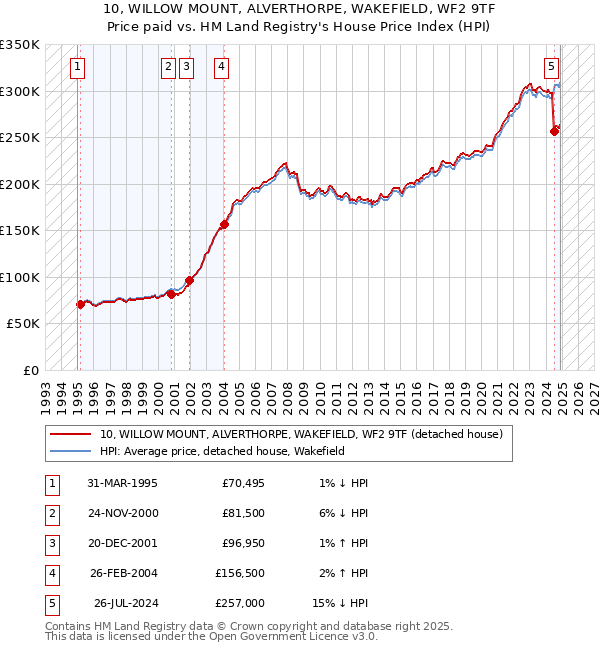 10, WILLOW MOUNT, ALVERTHORPE, WAKEFIELD, WF2 9TF
Price paid vs. HM Land Registry's House Price Index (HPI)

£350K
£300K
£250K
£200K
£150K
£100K
£50K
£0

1 2 3 4 5

1993 1994 1995 1996 1997 1998 1999 2000 2001 2002 2003 2004 2005 2006 2007 2008 2009 2010 2011 2012 2013 2014 2015 2016 2017 2018 2019 2020 2021 2022 2023 2024 2025 2026 2027

10, WILLOW MOUNT, ALVERTHORPE, WAKEFIELD, WF2 9TF (detached house)
HPI: Average price, detached house, Wakefield

| 1 | 31-MAR-1995 | £70,495 | 1% ↓ HPI |
|---|---|---|---|
| 2 | 24-NOV-2000 | £81,500 | 6% ↓ HPI |
| 3 | 20-DEC-2001 | £96,950 | 1% ↑ HPI |
| 4 | 26-FEB-2004 | £156,500 | 2% ↑ HPI |
| 5 | 26-JUL-2024 | £257,000 | 15% ↓ HPI |

Contains HM Land Registry data © Crown copyright and database right 2025.
This data is licensed under the Open Government Licence v3.0.